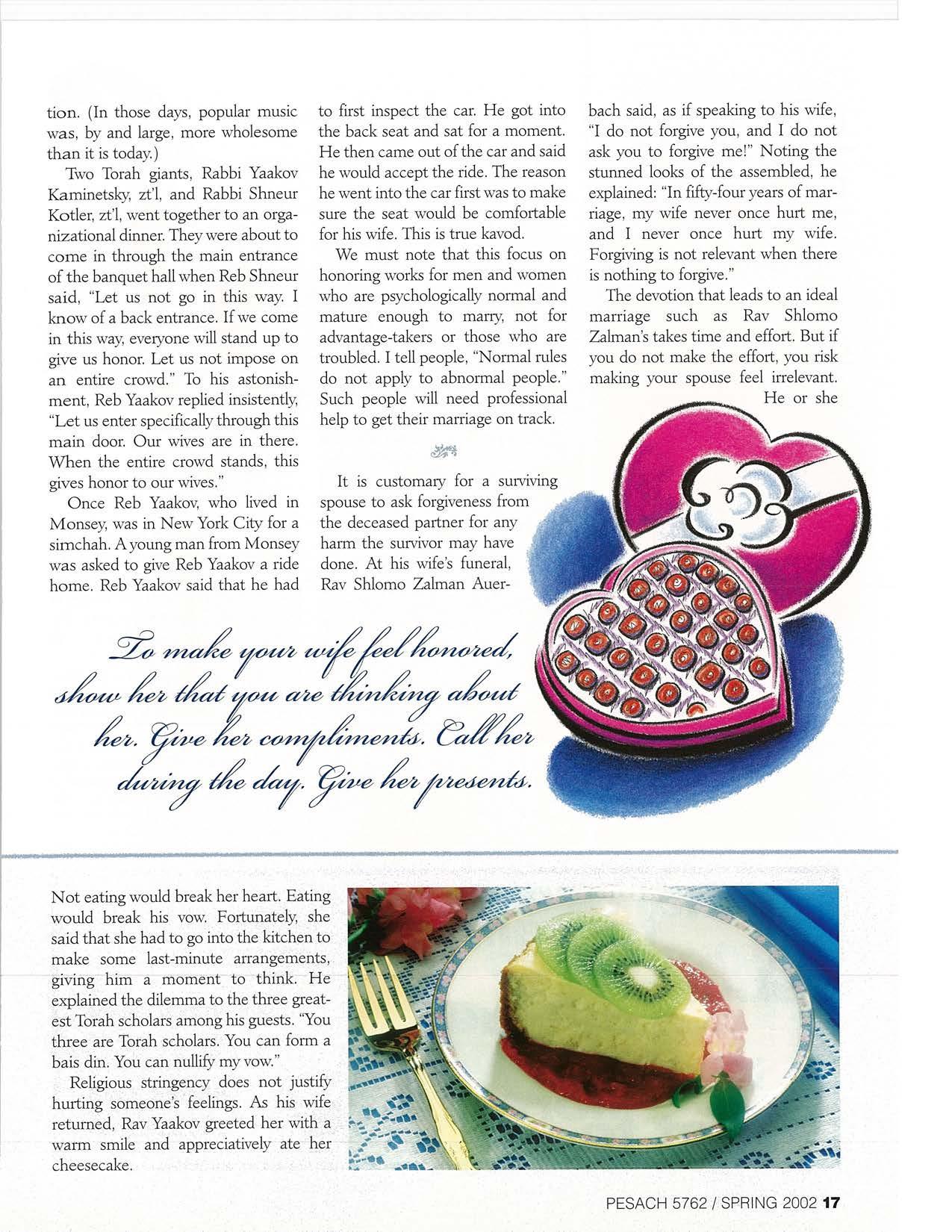 tion. (In those days, popular music was, by and large, more wholesome than it is today.)

Two Torah giants, Rabbi Yaakov Kaminetsky, zt'l, and Rabbi Shneur Kotler, zt'l, went together to an organizational dinner. They were about to come in through the main entrance of the banquet hall when Reb Shneur said, "Let us not go in this way. I know of a back entrance. If we come in this way, everyone will stand up to give us honor. Let us not impose on an entire crowd." To his astonishment, Reb Yaakov replied insistently, "Let us enter specifically through this main door. Our wives are in there. When the entire crowd stands, this gives honor to our wives."

Once Reb Yaakov, who lived in Monsey, was in New York City for a simchah. A young man from Monsey was asked to give Reb Yaakov a ride home. Reb Yaakov said that he had to first inspect the car. He got into the back seat and sat for a moment. He then came out of the car and said he would accept the ride. The reason he went into the car first was to make sure the seat would be comfortable for his wife. This is true kavod.

We must note that this focus on honoring works for men and women who are psychologically normal and mature enough to marry, not for advantage-takers or those who are troubled. I tell people, "Normal rules do not apply to abnormal people." Such people will need professional help to get their marriage on track.

It is customary for a surviving spouse to ask forgiveness from the deceased partner for any harm the survivor may have done. At his wife's funeral, Rav Shlomo Zalman Auerbach said, as if speaking to his wife, "I do not forgive you, and I do not ask you to forgive me!" Noting the stunned looks of the assembled, he explained: "In fifty-four years of marriage, my wife never once hurt me, and I never once hurt my wife. Forgiving is not relevant when there is nothing to forgive."

The devotion that leads to an ideal marriage such as Rav Shlomo Zalman's takes time and effort. But if you do not make the effort, you risk making your spouse feel irrelevant. He or she

To make your wife feel honored, show her that you are thinking about her. Give her compliments. Call her during the day. Give her presents.

Not eating would break her heart. Eating would break his vow. Fortunately, she said that she had to go into the kitchen to make some last-minute arrangements, giving him a moment to think. He explained the dilemma to the three greatest Torah scholars among his guests. "You three are Torah scholars. You can form a bais din. You can nullify my vow."

Religious stringency does not justify hurting someone's feelings. As his wife returned, Rav Yaakov greeted her with a warm smile and appreciatively ate her cheesecake.

PESACH 5762 / SPRING 2002 17